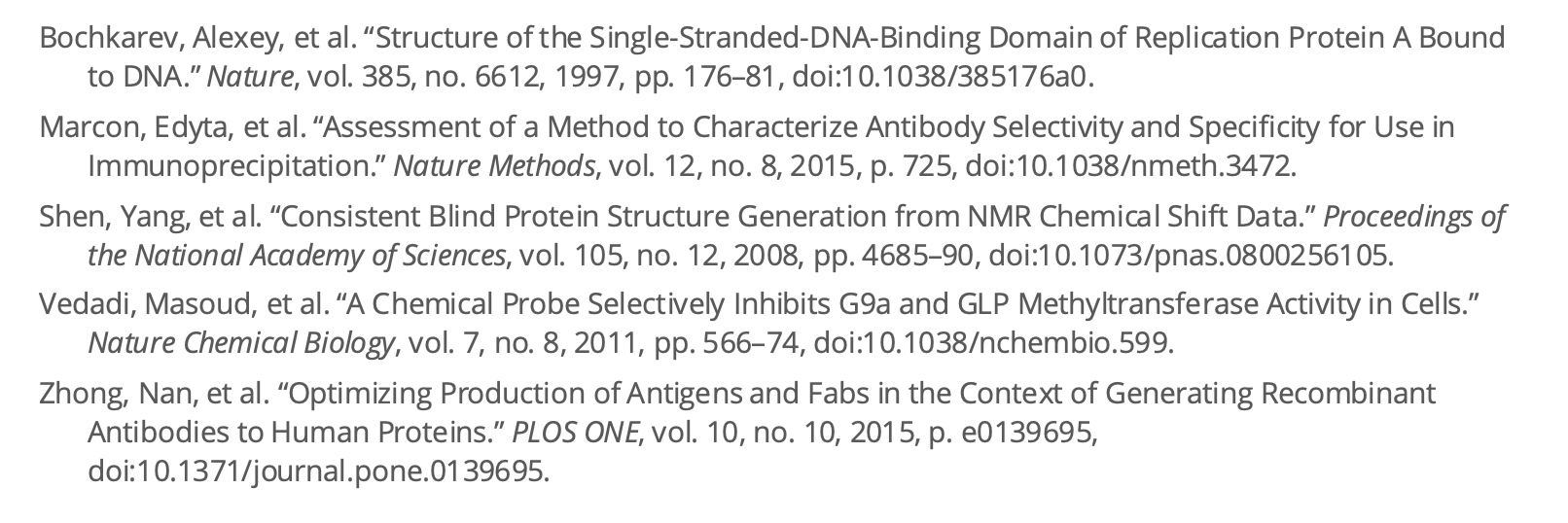 Bochkarev, Alexey, et al. "Structure of the Single-Stranded-DNA-Binding Domain of Replication Protein A Bound to DNA." Nature, vol. 385, no. 6612, 1997, pp. 176–81, doi:10.1038/385176a0.

Marcon, Edyta, et al. "Assessment of a Method to Characterize Antibody Selectivity and Specificity for Use in Immunoprecipitation." Nature Methods, vol. 12, no. 8, 2015, p. 725, doi:10.1038/nmeth.3472.

Shen, Yang, et al. "Consistent Blind Protein Structure Generation from NMR Chemical Shift Data." Proceedings of the National Academy of Sciences, vol. 105, no. 12, 2008, pp. 4685–90, doi:10.1073/pnas.0800256105.

Vedadi, Masoud, et al. "A Chemical Probe Selectively Inhibits G9a and GLP Methyltransferase Activity in Cells." Nature Chemical Biology, vol. 7, no. 8, 2011, pp. 566–74, doi:10.1038/nchembio.599.

Zhong, Nan, et al. "Optimizing Production of Antigens and Fabs in the Context of Generating Recombinant Antibodies to Human Proteins." PLOS ONE, vol. 10, no. 10, 2015, p. e0139695, doi:10.1371/journal.pone.0139695.